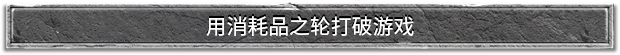 用消耗品之轮打破游戏